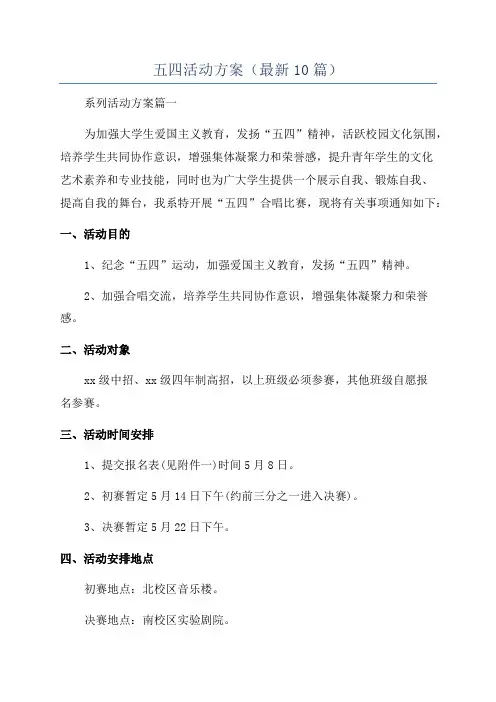 五四活动方案（最新10篇）

系列活动方案篇一

为加强大学生爱国主义教育，发扬“五四”精神，活跃校园文化氛围，培养学生共同协作意识，增强集体凝聚力和荣誉感，提升青年学生的文化艺术素养和专业技能，同时也为广大学生提供一个展示自我、锻炼自我、提高自我的舞台，我系特开展“五四”合唱比赛，现将有关事项通知如下：

一、活动目的

1、纪念“五四”运动，加强爱国主义教育，发扬“五四”精神。

2、加强合唱交流，培养学生共同协作意识，增强集体凝聚力和荣誉感。

二、活动对象

xx级中招、xx级四年制高招，以上班级必须参赛，其他班级自愿报名参赛。

三、活动时间安排

1、提交报名表(见附件一)时间5月8日。

2、初赛暂定5月14日下午(约前三分之一进入决赛)。

3、决赛暂定5月22日下午。

四、活动安排地点

初赛地点：北校区音乐楼。

决赛地点：南校区实验剧院。